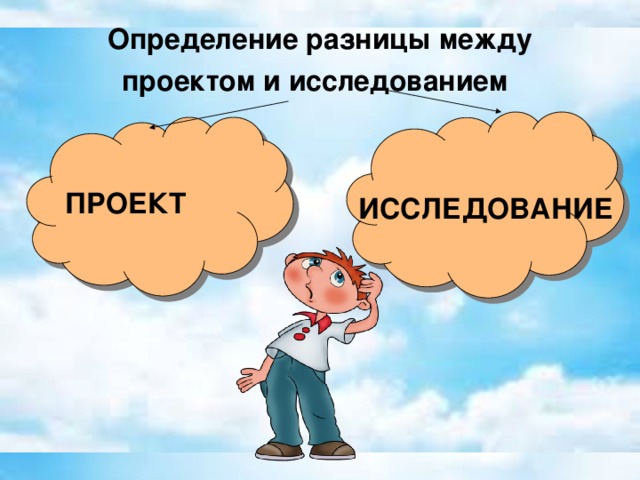 Определение разницы между проектом и исследованием

ПРОЕКТ

ИССЛЕДОВАНИЕ